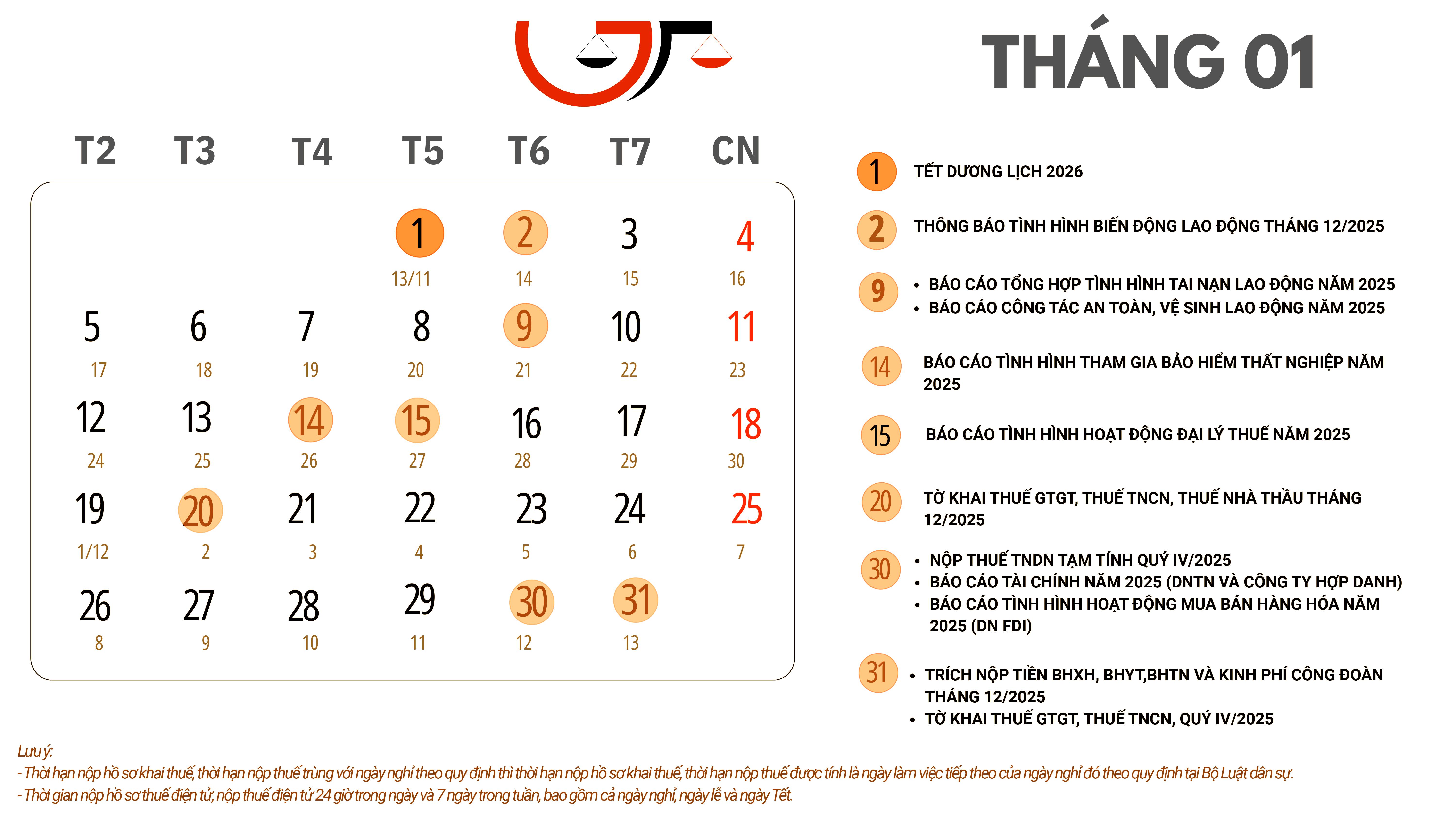 THÁNG 01

| T2 | T3 | T4 | T5 | T6 | T7 | CN |
|---|---|---|---|---|---|---|
| | | | 1 13/11 | 2 14 | 3 15 | 4 16 |
| 5 17 | 6 18 | 7 19 | 8 20 | 9 21 | 10 22 | 11 23 |
| 12 24 | 13 25 | 14 26 | 15 27 | 16 28 | 17 29 | 18 30 |
| 19 1/12 | 20 2 | 21 3 | 22 4 | 23 5 | 24 6 | 25 7 |
| 26 8 | 27 9 | 28 10 | 29 11 | 30 12 | 31 13 | |

1 TẾT DƯƠNG LỊCH 2026

2 THÔNG BÁO TÌNH HÌNH BIẾN ĐỘNG LAO ĐỘNG THÁNG 12/2025

9
• BÁO CÁO TỔNG HỢP TÌNH HÌNH TAI NẠN LAO ĐỘNG NĂM 2025
• BÁO CÁO CÔNG TÁC AN TOÀN, VỆ SINH LAO ĐỘNG NĂM 2025

14 BÁO CÁO TÌNH HÌNH THAM GIA BẢO HIỂM THẤT NGHIỆP NĂM 2025

15 BÁO CÁO TÌNH HÌNH HOẠT ĐỘNG ĐẠI LÝ THUẾ NĂM 2025

20 TỜ KHAI THUẾ GTGT, THUẾ TNCN, THUẾ NHÀ THẦU THÁNG 12/2025

30
• NỘP THUẾ TNDN TẠM TÍNH QUÝ IV/2025
• BÁO CÁO TÀI CHÍNH NĂM 2025 (DNTN VÀ CÔNG TY HỢP DANH)
• BÁO CÁO TÌNH HÌNH HOẠT ĐỘNG MUA BÁN HÀNG HÓA NĂM 2025 (DN FDI)

31
• TRÍCH NỘP TIỀN BHXH, BHYT,BHTN VÀ KINH PHÍ CÔNG ĐOÀN THÁNG 12/2025
• TỜ KHAI THUẾ GTGT, THUẾ TNCN, QUÝ IV/2025

Lưu ý:
- Thời hạn nộp hồ sơ khai thuế, thời hạn nộp thuế trùng với ngày nghỉ theo quy định thì thời hạn nộp hồ sơ khai thuế, thời hạn nộp thuế được tính là ngày làm việc tiếp theo của ngày nghỉ đó theo quy định tại Bộ Luật dân sự.
- Thời gian nộp hồ sơ thuế điện tử, nộp thuế điện tử 24 giờ trong ngày và 7 ngày trong tuần, bao gồm cả ngày nghỉ, ngày lễ và ngày Tết.